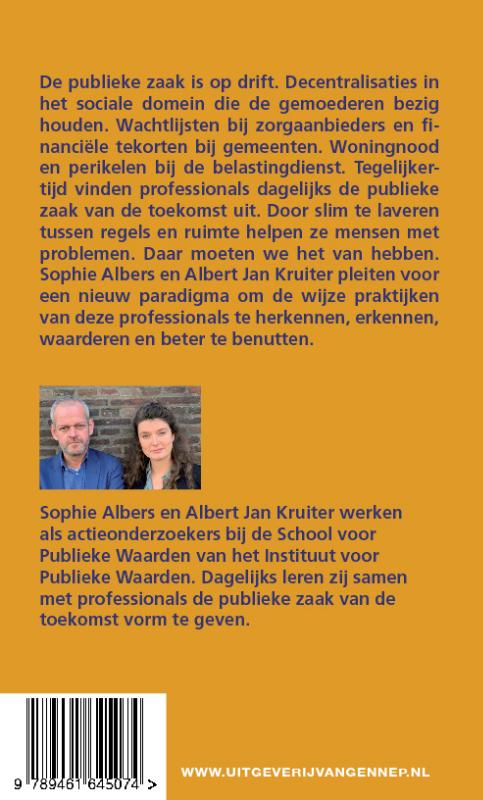 De publieke zaak is op drift. Decentralisaties in het sociale domein die de gemoederen bezig houden. Wachtlijsten bij zorgaanbieders en financiële tekorten bij gemeenten. Woningnood en perikelen bij de belastingdienst. Tegelijkertijd vinden professionals dagelijks de publieke zaak van de toekomst uit. Door slim te laveren tussen regels en ruimte helpen ze mensen met problemen. Daar moeten we het van hebben. Sophie Albers en Albert Jan Kruiter pleiten voor een nieuw paradigma om de wijze praktijken van deze professionals te herkennen, erkennen, waarderen en beter te benutten.

Sophie Albers en Albert Jan Kruiter werken als actieonderzoekers bij de School voor Publieke Waarden van het Instituut voor Publieke Waarden. Dagelijks leren zij samen met professionals de publieke zaak van de toekomst vorm te geven.

9 789461 645074 >

WWW.UITGEVERIJVANGENNEP.NL